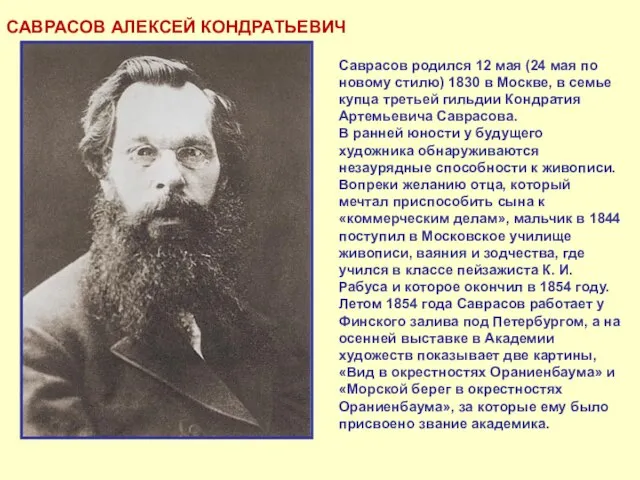 САВРАСОВ АЛЕКСЕЙ КОНДРАТЬЕВИЧ

Саврасов родился 12 мая (24 мая по новому стилю) 1830 в Москве, в семье купца третьей гильдии Кондратия Артемьевича Саврасова.
В ранней юности у будущего художника обнаруживаются незаурядные способности к живописи. Вопреки желанию отца, который мечтал приспособить сына к «коммерческим делам», мальчик в 1844 поступил в Московское училище живописи, ваяния и зодчества, где учился в классе пейзажиста К. И. Рабуса и которое окончил в 1854 году. Летом 1854 года Саврасов работает у Финского залива под Петербургом, а на осенней выставке в Академии художеств показывает две картины, «Вид в окрестностях Ораниенбаума» и «Морской берег в окрестностях Ораниенбаума», за которые ему было присвоено звание академика.